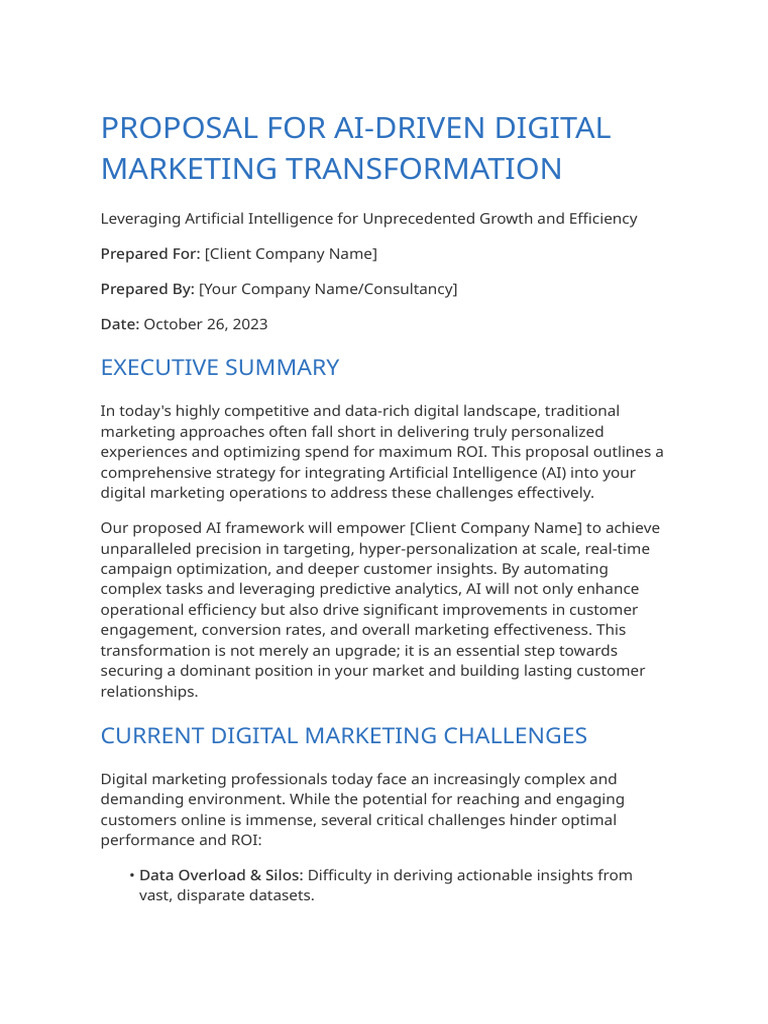 PROPOSAL FOR AI-DRIVEN DIGITAL MARKETING TRANSFORMATION

Leveraging Artificial Intelligence for Unprecedented Growth and Efficiency

Prepared For: [Client Company Name]

Prepared By: [Your Company Name/Consultancy]

Date: October 26, 2023

EXECUTIVE SUMMARY

In today's highly competitive and data-rich digital landscape, traditional marketing approaches often fall short in delivering truly personalized experiences and optimizing spend for maximum ROI. This proposal outlines a comprehensive strategy for integrating Artificial Intelligence (AI) into your digital marketing operations to address these challenges effectively.

Our proposed AI framework will empower [Client Company Name] to achieve unparalleled precision in targeting, hyper-personalization at scale, real-time campaign optimization, and deeper customer insights. By automating complex tasks and leveraging predictive analytics, AI will not only enhance operational efficiency but also drive significant improvements in customer engagement, conversion rates, and overall marketing effectiveness. This transformation is not merely an upgrade; it is an essential step towards securing a dominant position in your market and building lasting customer relationships.

CURRENT DIGITAL MARKETING CHALLENGES

Digital marketing professionals today face an increasingly complex and demanding environment. While the potential for reaching and engaging customers online is immense, several critical challenges hinder optimal performance and ROI:

• Data Overload & Silos: Difficulty in deriving actionable insights from vast, disparate datasets.